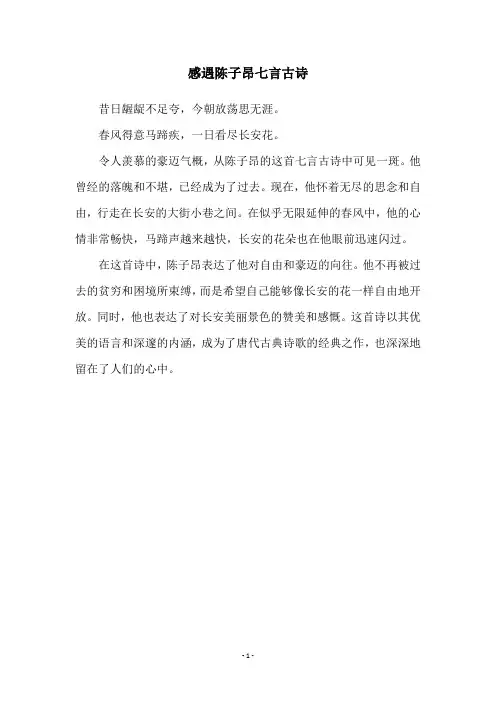 感遇陈子昂七言古诗

昔日龌龊不足夸，今朝放荡思无涯。

春风得意马蹄疾，一日看尽长安花。

令人羡慕的豪迈气概，从陈子昂的这首七言古诗中可见一斑。他曾经的落魄和不堪，已经成为了过去。现在，他怀着无尽的思念和自由，行走在长安的大街小巷之间。在似乎无限延伸的春风中，他的心情非常畅快，马蹄声越来越快，长安的花朵也在他眼前迅速闪过。

在这首诗中，陈子昂表达了他对自由和豪迈的向往。他不再被过去的贫穷和困境所束缚，而是希望自己能够像长安的花一样自由地开放。同时，他也表达了对长安美丽景色的赞美和感慨。这首诗以其优美的语言和深邃的内涵，成为了唐代古典诗歌的经典之作，也深深地留在了人们的心中。

- 1 -